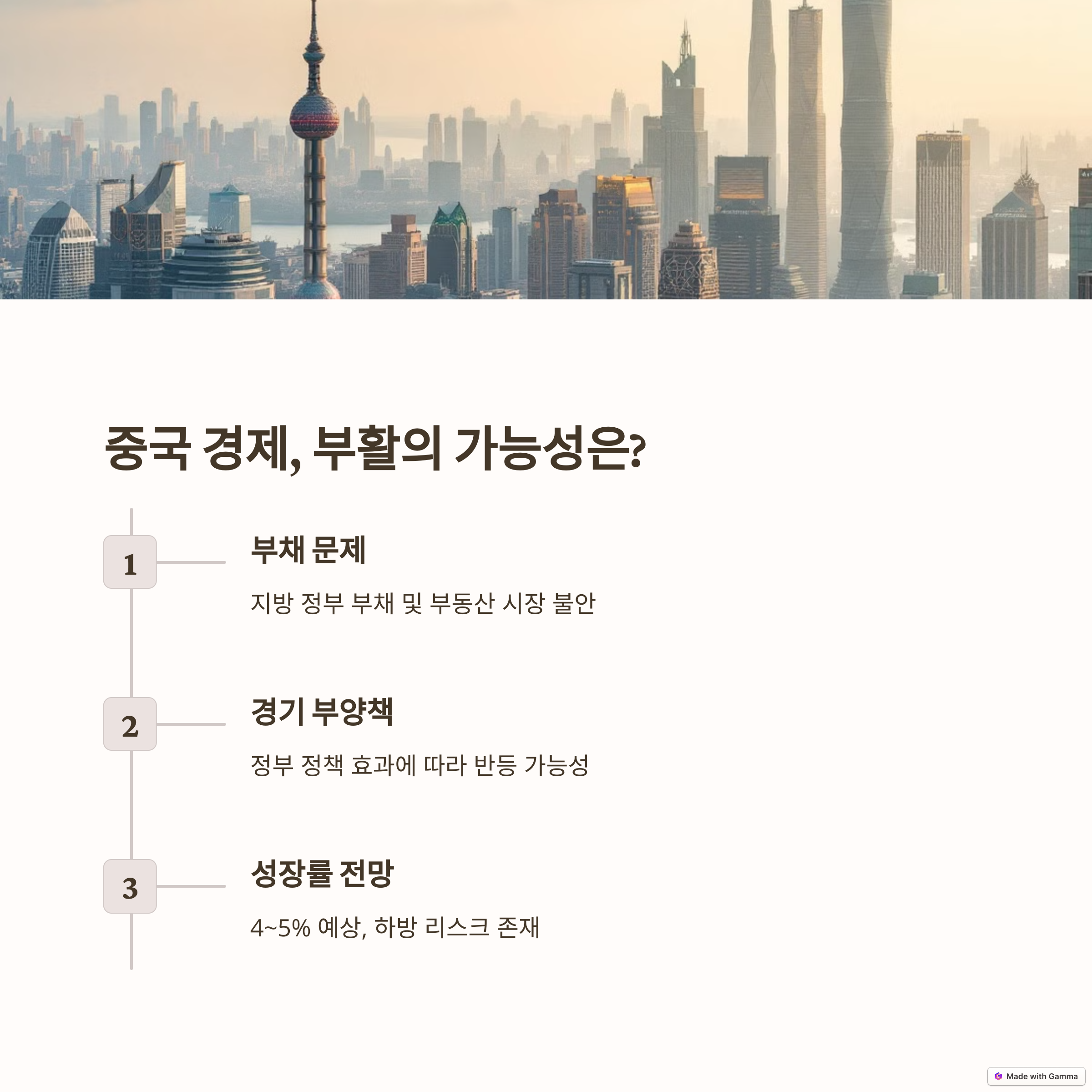 중국 경제, 부활의 가능성은?

1

부채 문제

지방 정부 부채 및 부동산 시장 불안

2

경기 부양책

정부 정책 효과에 따라 반등 가능성

3

성장률 전망

4~5% 예상, 하방 리스크 존재

Made with Gamma